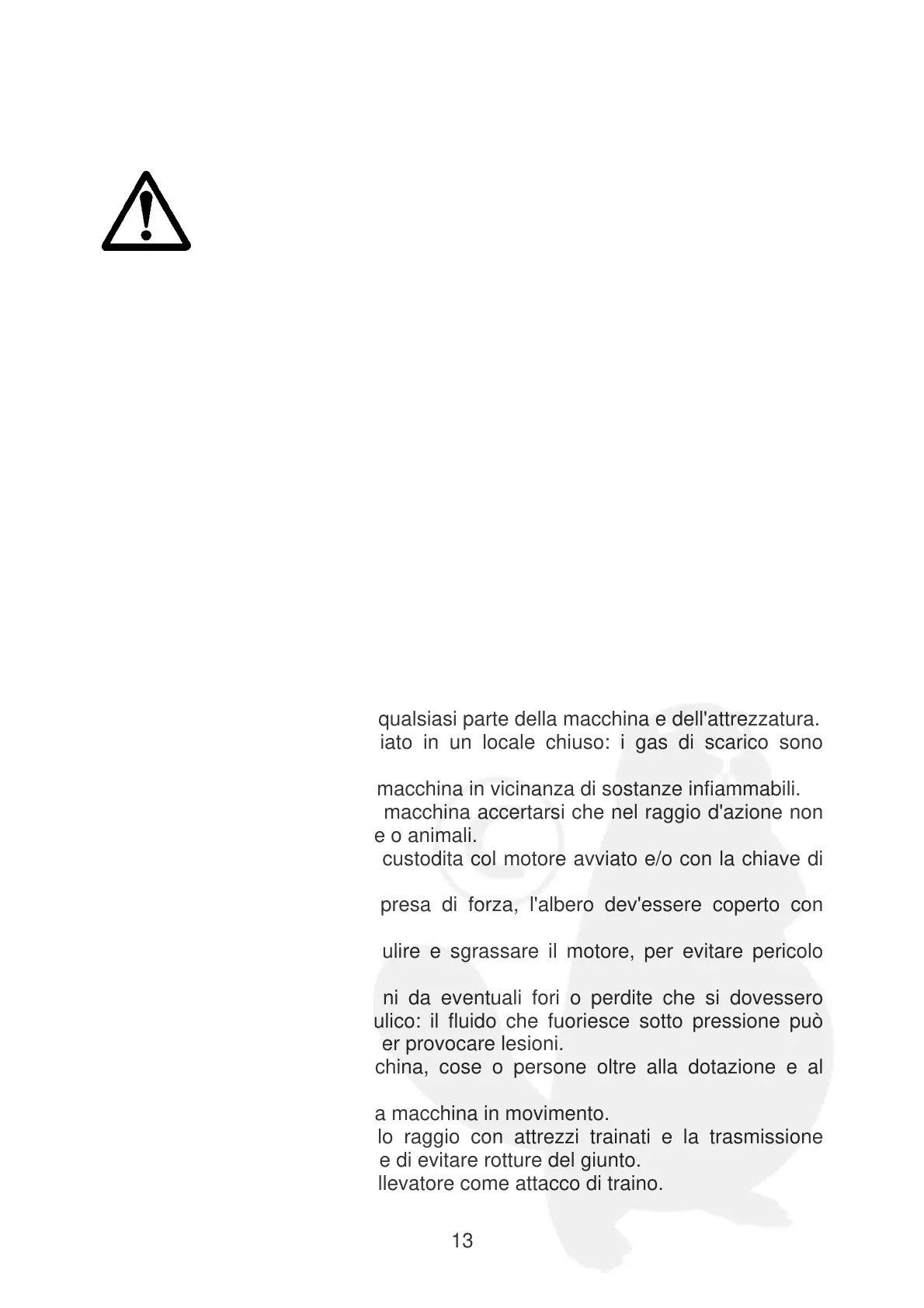 qualsiasi parte della macchina e dell'attrezzatura.
iato in un locale chiuso: i gas di scarico sono

macchina in vicinanza di sostanze infiammabili.
macchina accertarsi che nel raggio d'azione non e o animali.
custodita col motore avviato e/o con la chiave di

presa di forza, l'albero dev'essere coperto con

ulire e sgrassare il motore, per evitare pericolo

ni da eventuali fori o perdite che si dovessero ulico: il fluido che fuoriesce sotto pressione può er provocare lesioni.
china, cose o persone oltre alla dotazione e al

a macchina in movimento.
lo raggio con attrezzi trainati e la trasmissione e di evitare rotture del giunto.
llevatore come attacco di traino.

13